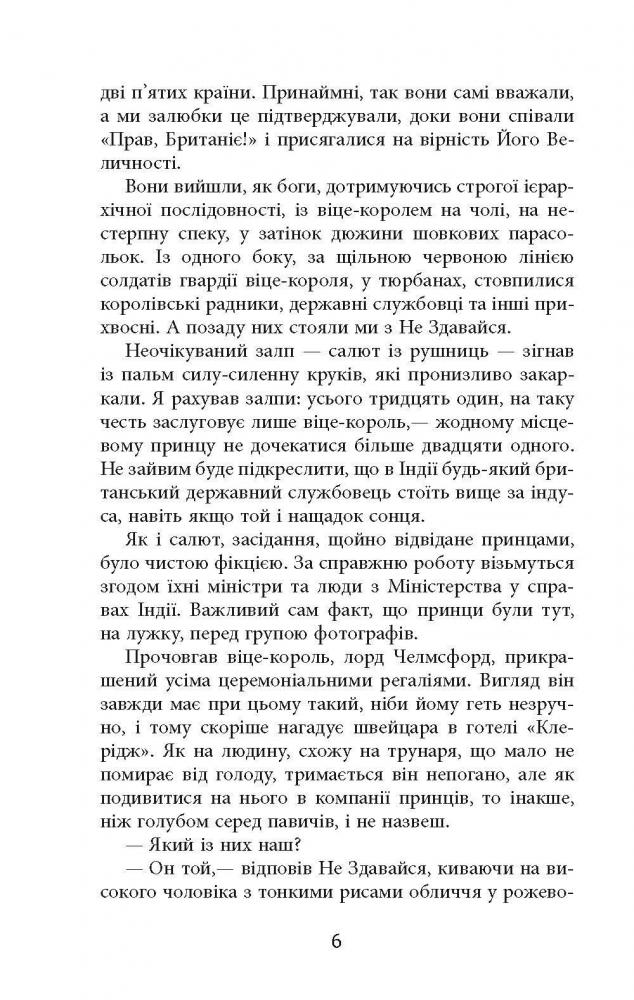 дві п'ятих країни. Принаймні, так вони самі вважали, а ми залюбки це підтверджували, доки вони співали «Прав, Британіє!» і присягалися на вірність Його Величності.

Вони вийшли, як боги, дотримуючись строгої ієрархічної послідовності, із віце-королем на чолі, на нестерпну спеку, у затінок дюжини шовкових парасольок. Із одного боку, за щільною червоною лінією солдатів гвардії віце-короля, у тюрбанах, стовпилися королівські радники, державні службовці та інші прихвосні. А позаду них стояли ми з Не Здавайся.

Неочікуваний залп — салют із рушниць — зігнав із пальм силу-силенну круків, які пронизливо закаркали. Я рахував залпи: усього тридцять один, на таку честь заслуговує лише віце-король,— жодному місцевому принцу не дочекатися більше двадцяти одного. Не зайвим буде підкреслити, що в Індії будь-який британський державний службовець стоїть вище за індуса, навіть якщо той і нащадок сонця.

Як і салют, засідання, щойно відвідане принцами, було чистою фікцією. За справжню роботу візьмуться згодом їхні міністри та люди з Міністерства у справах Індії. Важливий сам факт, що принци були тут, на лужку, перед групою фотографів.

Прочовгав віце-король, лорд Челмсфорд, прикрашений усіма церемоніальними регаліями. Вигляд він завжди має при цьому такий, ніби йому геть незручно, і тому скоріше нагадує швейцара в готелі «Клерідж». Як на людину, схожу на трунаря, що мало не помирає від голоду, тримається він непогано, але як подивитися на нього в компанії принців, то інакше, ніж голубом серед павичів, і не назвеш.

— Який із них наш?

— Он той,— відповів Не Здавайся, киваючи на високого чоловіка з тонкими рисами обличчя у рожево-

6